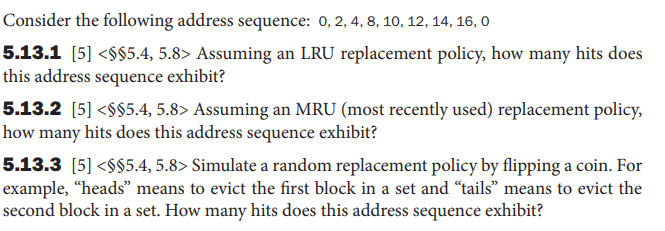 Consider the following address sequence: 0, 2, 4, 8, 10, 12, 14, 16, 0

**5.13.1** [5] <§§5.4, 5.8> Assuming an LRU replacement policy, how many hits does this address sequence exhibit?

**5.13.2** [5] <§§5.4, 5.8> Assuming an MRU (most recently used) replacement policy, how many hits does this address sequence exhibit?

**5.13.3** [5] <§§5.4, 5.8> Simulate a random replacement policy by flipping a coin. For example, “heads” means to evict the first block in a set and “tails” means to evict the second block in a set. How many hits does this address sequence exhibit?